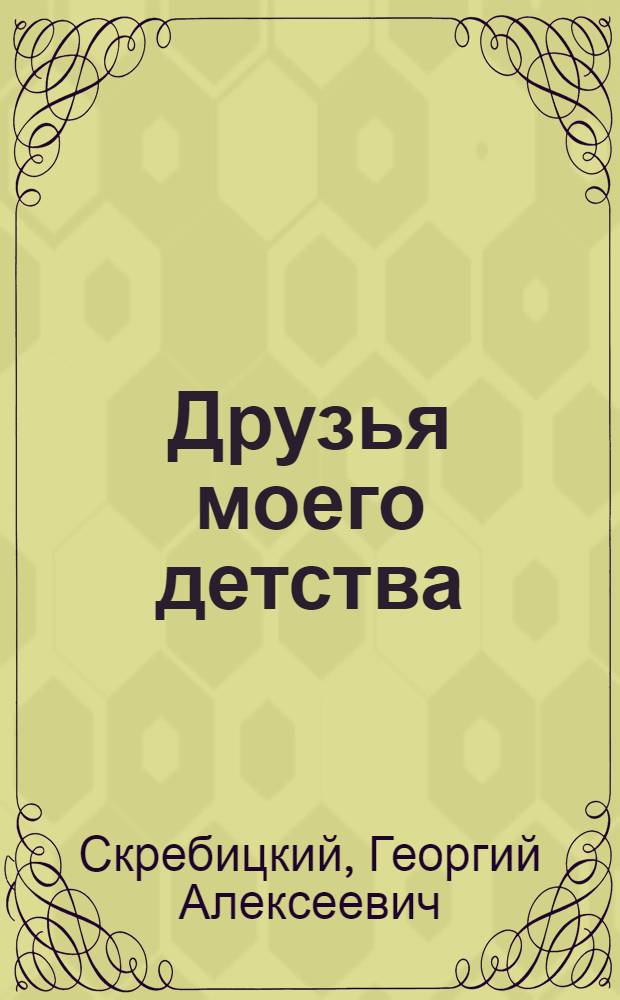 Друзья моего детства

Скребицкий, Георгий Алексеевич